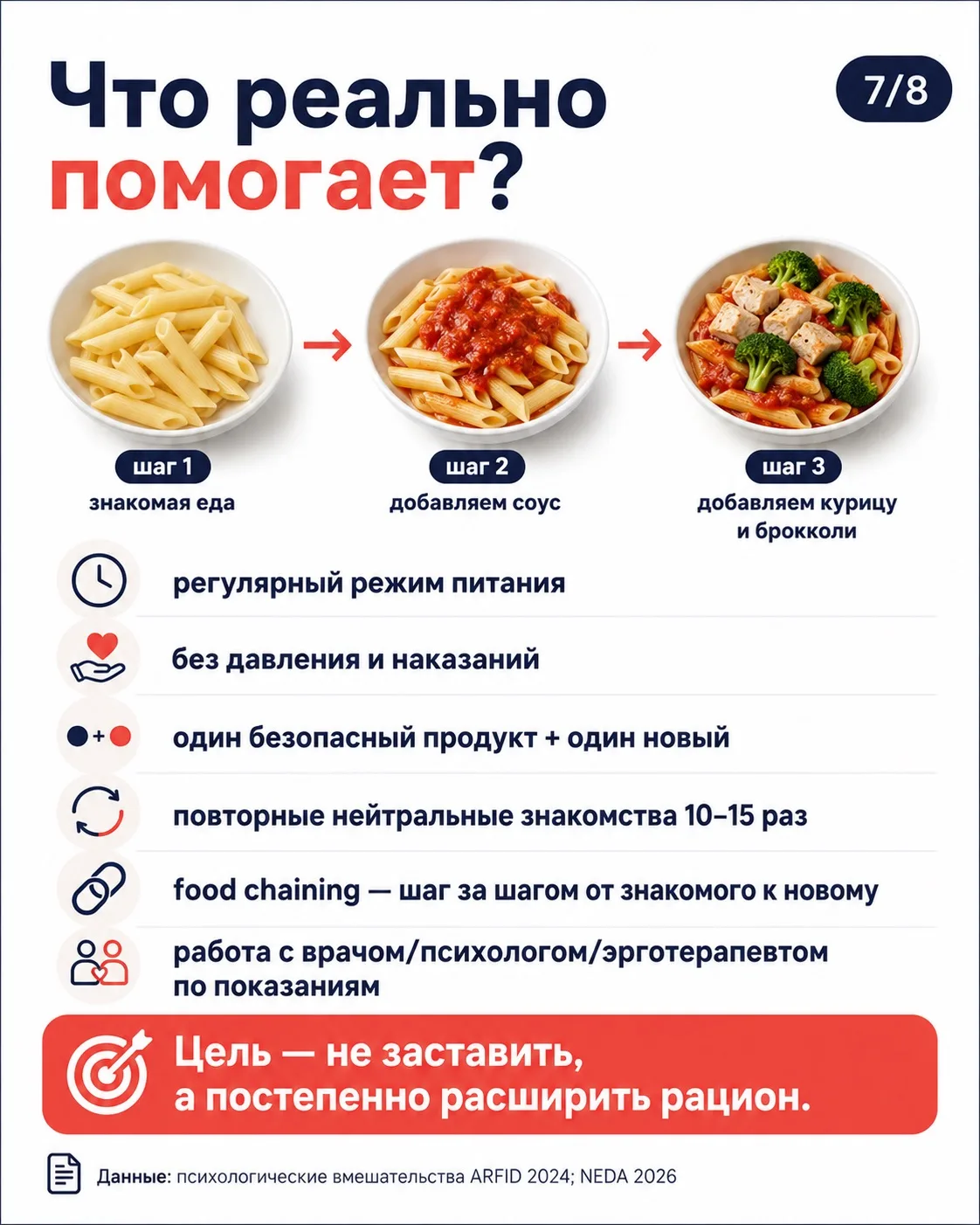 Что реально помогает?

7/8

шаг 1
знакомая еда

шаг 2
добавляем соус

шаг 3
добавляем курицу и брокколи

регулярный режим питания

без давления и наказаний

один безопасный продукт + один новый

повторные нейтральные знакомства 10–15 раз

food chaining — шаг за шагом от знакомого к новому

работа с врачом/психологом/эрготерапевтом по показаниям

Цель — не заставить, а постепенно расширить рацион.

Данные: психологические вмешательства ARFID 2024; NEDA 2026